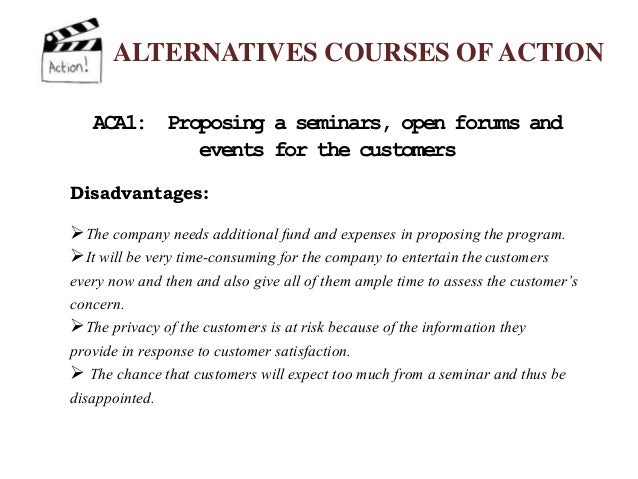 Action!

ALTERNATIVES COURSES OF ACTION

ACA1: Proposing a seminars, open forums and events for the customers

Disadvantages:

➢ The company needs additional fund and expenses in proposing the program.

➢ It will be very time-consuming for the company to entertain the customers every now and then and also give all of them ample time to assess the customer's concern.

➢ The privacy of the customers is at risk because of the information they provide in response to customer satisfaction.

➢ The chance that customers will expect too much from a seminar and thus be disappointed.